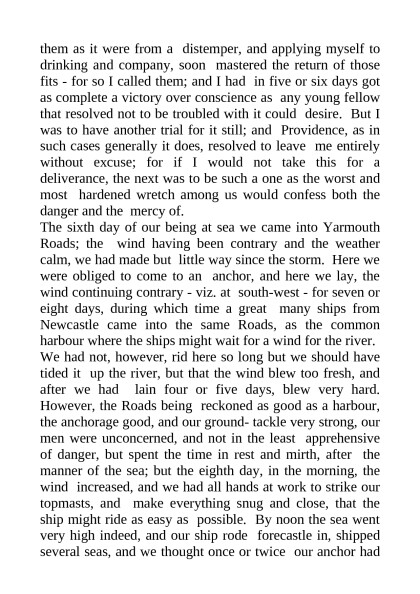 them as it were from a distemper, and applying myself to drinking and company, soon mastered the return of those fits - for so I called them; and I had in five or six days got as complete a victory over conscience as any young fellow that resolved not to be troubled with it could desire. But I was to have another trial for it still; and Providence, as in such cases generally it does, resolved to leave me entirely without excuse; for if I would not take this for a deliverance, the next was to be such a one as the worst and most hardened wretch among us would confess both the danger and the mercy of.
The sixth day of our being at sea we came into Yarmouth Roads; the wind having been contrary and the weather calm, we had made but little way since the storm. Here we were obliged to come to an anchor, and here we lay, the wind continuing contrary - viz. at south-west - for seven or eight days, during which time a great many ships from Newcastle came into the same Roads, as the common harbour where the ships might wait for a wind for the river. We had not, however, rid here so long but we should have tided it up the river, but that the wind blew too fresh, and after we had lain four or five days, blew very hard. However, the Roads being reckoned as good as a harbour, the anchorage good, and our ground- tackle very strong, our men were unconcerned, and not in the least apprehensive of danger, but spent the time in rest and mirth, after the manner of the sea; but the eighth day, in the morning, the wind increased, and we had all hands at work to strike our topmasts, and make everything snug and close, that the ship might ride as easy as possible. By noon the sea went very high indeed, and our ship rode forecastle in, shipped several seas, and we thought once or twice our anchor had